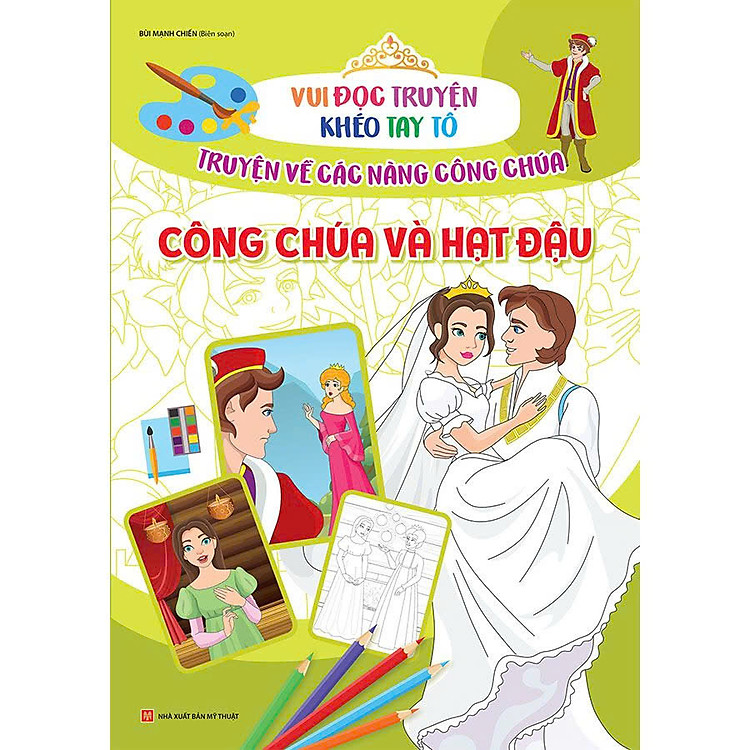 BÙI MẠNH CHIẾN (Biên soạn)

VUI ĐỌC TRUYỆN
KHÉO TAY TÔ

TRUYỆN VỀ CÁC NÀNG CÔNG CHÚA

CÔNG CHÚA VÀ HẠT ĐẬU

NHÀ XUẤT BẢN MỸ THUẬT